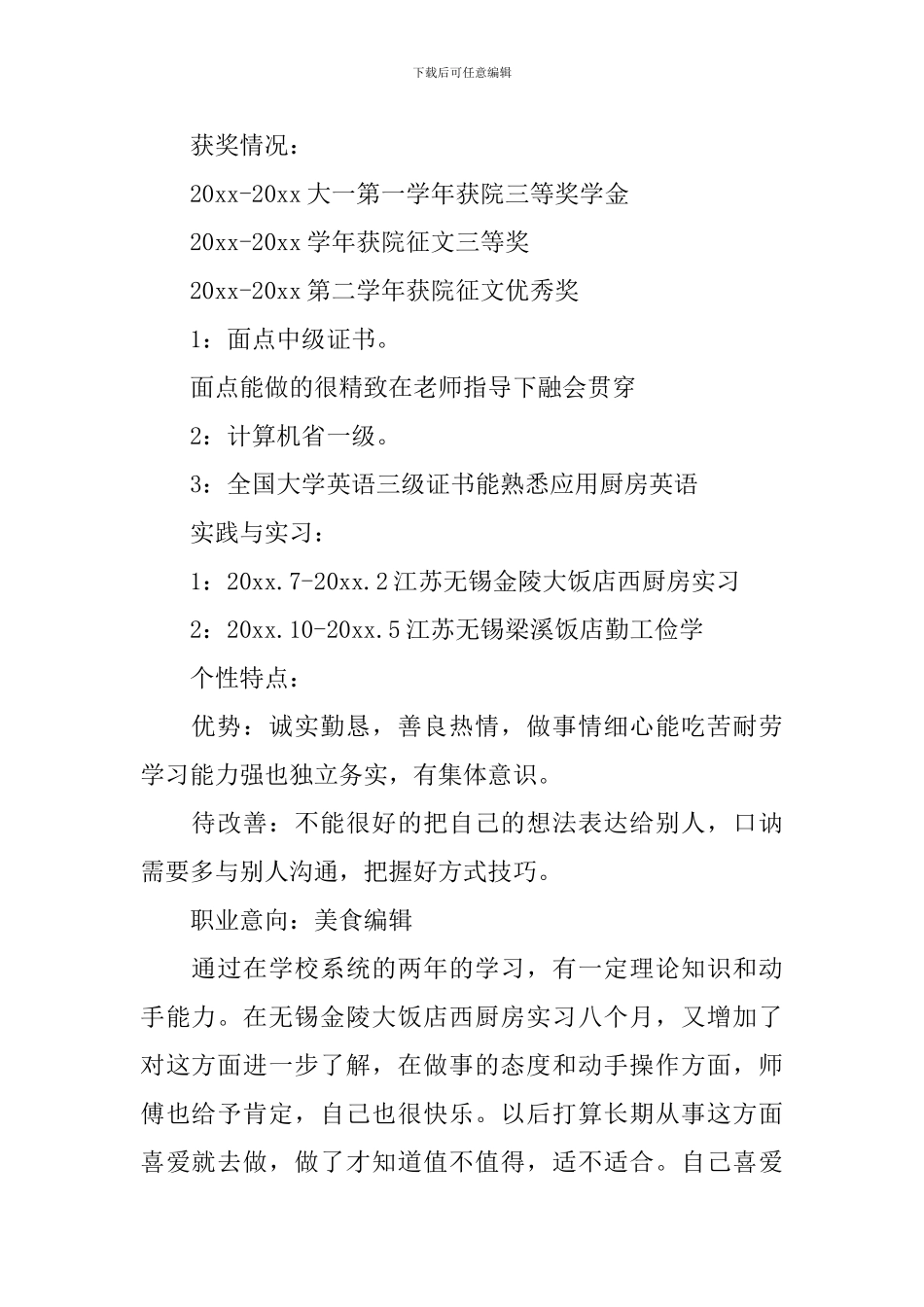 下载后可任意编辑

获奖情况：

20xx-20xx 大一第一学年获院三等奖学金

20xx-20xx 学年获院征文三等奖

20xx-20xx 第二学年获院征文优秀奖

1：面点中级证书。

面点能做的很精致在老师指导下融会贯穿

2：计算机省一级。

3：全国大学英语三级证书能熟悉应用厨房英语

实践与实习：

1：20xx.7-20xx.2 江苏无锡金陵大饭店西厨房实习

2：20xx.10-20xx.5 江苏无锡梁溪饭店勤工俭学

个性特点：

优势：诚实勤恳，善良热情，做事情细心能吃苦耐劳学习能力强也独立务实，有集体意识。

待改善：不能很好的把自己的想法表达给别人，口讷需要多与别人沟通，把握好方式技巧。

职业意向：美食编辑

通过在学校系统的两年的学习，有一定理论知识和动手能力。在无锡金陵大饭店西厨房实习八个月，又增加了对这方面进一步了解，在做事的态度和动手操作方面，师傅也给予肯定，自己也很快乐。以后打算长期从事这方面喜爱就去做，做了才知道值不值得，适不适合。自己喜爱